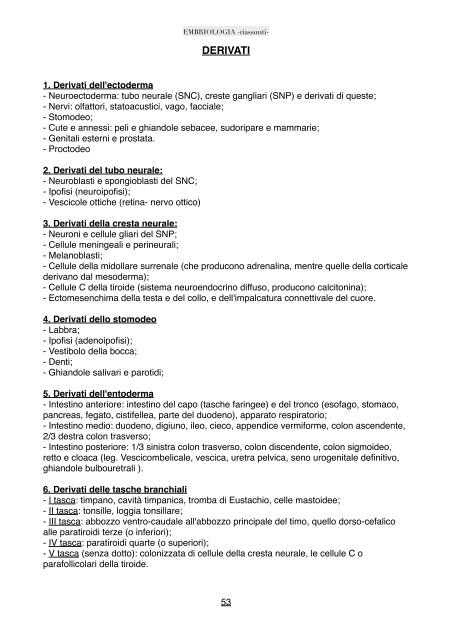 EMBRIOLOGIA -riassunti-

DERIVATI

1. Derivati dell'ectoderma
- Neuroectoderma: tubo neurale (SNC), creste gangliari (SNP) e derivati di queste;
- Nervi: olfattori, statoacustici, vago, facciale;
- Stomodeo;
- Cute e annessi: peli e ghiandole sebacee, sudoripare e mammarie;
- Genitali esterni e prostata.
- Proctodeo

2. Derivati del tubo neurale:
- Neuroblasti e spongioblasti del SNC;
- Ipofisi (neuroipofisi);
- Vescicole ottiche (retina- nervo ottico)

3. Derivati della cresta neurale:
- Neuroni e cellule gliari del SNP;
- Cellule meningeali e perineurali;
- Melanoblasti;
- Cellule della midollare surrenale (che producono adrenalina, mentre quelle della corticale derivano dal mesoderma);
- Cellule C della tiroide (sistema neuroendocrino diffuso, producono calcitonina);
- Ectomesenchima della testa e del collo, e dell'impalcatura connettivale del cuore.

4. Derivati dello stomodeo
- Labbra;
- Ipofisi (adenoipofisi);
- Vestibolo della bocca;
- Denti;
- Ghiandole salivari e parotidi;

5. Derivati dell'entoderma
- Intestino anteriore: intestino del capo (tasche faringee) e del tronco (esofago, stomaco, pancreas, fegato, cistifellea, parte del duodeno), apparato respiratorio;
- Intestino medio: duodeno, digiuno, ileo, cieco, appendice vermiforme, colon ascendente, 2/3 destra colon trasverso;
- Intestino posteriore: 1/3 sinistra colon trasverso, colon discendente, colon sigmoideo, retto e cloaca (leg. Vescicombelicale, vescica, uretra pelvica, seno urogenitale definitivo, ghiandole bulbouretrali ).

6. Derivati delle tasche branchiali
- I tasca: timpano, cavità timpanica, tromba di Eustachio, celle mastoidee;
- II tasca: tonsille, loggia tonsillare;
- III tasca: abbozzo ventro-caudale all'abbozzo principale del timo, quello dorso-cefalico alle paratiroidi terze (o inferiori);
- IV tasca: paratiroidi quarte (o superiori);
- V tasca (senza dotto): colonizzata di cellule della cresta neurale, le cellule C o parafollicolari della tiroide.

53